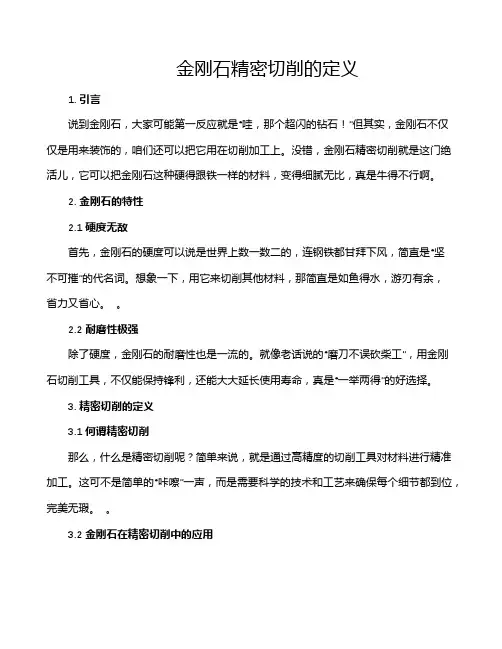 金刚石精密切削的定义

1. 引言

说到金刚石，大家可能第一反应就是“哇，那个超闪的钻石！”但其实，金刚石不仅仅是用来装饰的，咱们还可以把它用在切削加工上。没错，金刚石精密切削就是这门绝活儿，它可以把金刚石这种硬得跟铁一样的材料，变得细腻无比，真是牛得不行啊。

2. 金刚石的特性

2.1 硬度无敌

首先，金刚石的硬度可以说是世界上数一数二的，连钢铁都甘拜下风，简直是“坚不可摧”的代名词。想象一下，用它来切削其他材料，那简直是如鱼得水，游刃有余，省力又省心。 。

2.2 耐磨性极强

除了硬度，金刚石的耐磨性也是一流的。就像老话说的“磨刀不误砍柴工”，用金刚石切削工具，不仅能保持锋利，还能大大延长使用寿命，真是“一举两得”的好选择。

3. 精密切削的定义

3.1 何谓精密切削

那么，什么是精密切削呢？简单来说，就是通过高精度的切削工具对材料进行精准加工。这可不是简单的“咔嚓”一声，而是需要科学的技术和工艺来确保每个细节都到位，完美无瑕。 。

3.2 金刚石在精密切削中的应用